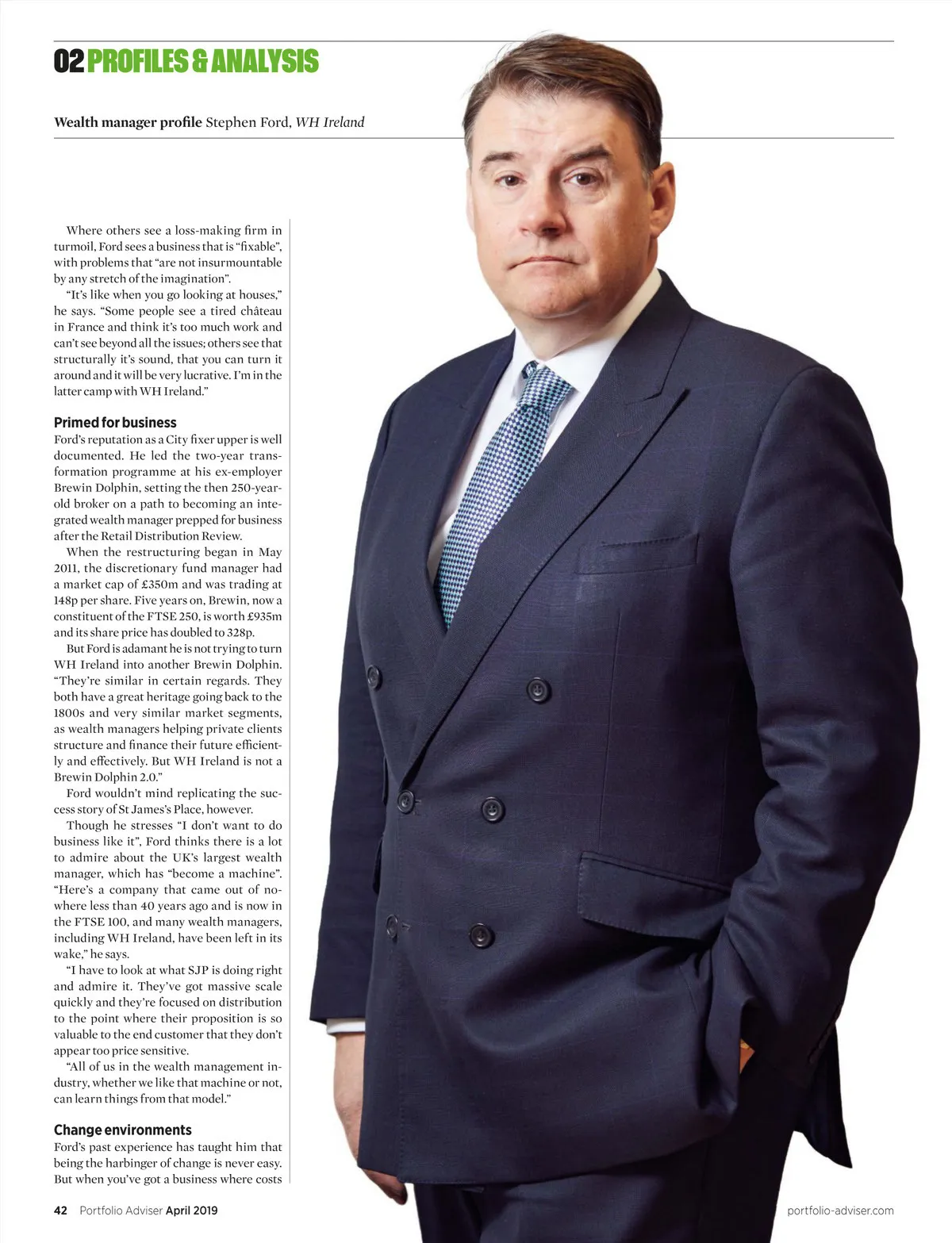 02 PROFILES & ANALYSIS

Wealth manager profile Stephen Ford, WH Ireland

Where others see a loss-making firm in turmoil, Ford sees a business that is "fixable", with problems that "are not insurmountable by any stretch of the imagination".

"It's like when you go looking at houses," he says. "Some people see a tired château in France and think it's too much work and can't see beyond all the issues; others see that structurally it's sound, that you can turn it around and it will be very lucrative. I'm in the latter camp with WH Ireland."

Primed for business

Ford's reputation as a City fixer upper is well documented. He led the two-year transformation programme at his ex-employer Brewin Dolphin, setting the then 250-year-old broker on a path to becoming an integrated wealth manager prepped for business after the Retail Distribution Review.

When the restructuring began in May 2011, the discretionary fund manager had a market cap of £350m and was trading at 148p per share. Five years on, Brewin, now a constituent of the FTSE 250, is worth £935m and its share price has doubled to 328p.

But Ford is adamant he is not trying to turn WH Ireland into another Brewin Dolphin. "They're similar in certain regards. They both have a great heritage going back to the 1800s and very similar market segments, as wealth managers helping private clients structure and finance their future efficiently and effectively. But WH Ireland is not a Brewin Dolphin 2.0."

Ford wouldn't mind replicating the success story of St James's Place, however.

Though he stresses "I don't want to do business like it", Ford thinks there is a lot to admire about the UK's largest wealth manager, which has "become a machine". "Here's a company that came out of nowhere less than 40 years ago and is now in the FTSE 100, and many wealth managers, including WH Ireland, have been left in its wake," he says.

"I have to look at what SJP is doing right and admire it. They've got massive scale quickly and they're focused on distribution to the point where their proposition is so valuable to the end customer that they don't appear too price sensitive.

"All of us in the wealth management industry, whether we like that machine or not, can learn things from that model."

Change environments

Ford's past experience has taught him that being the harbinger of change is never easy. But when you've got a business where costs

42 Portfolio Adviser April 2019

portfolio-adviser.com